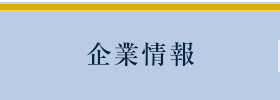 企業情報